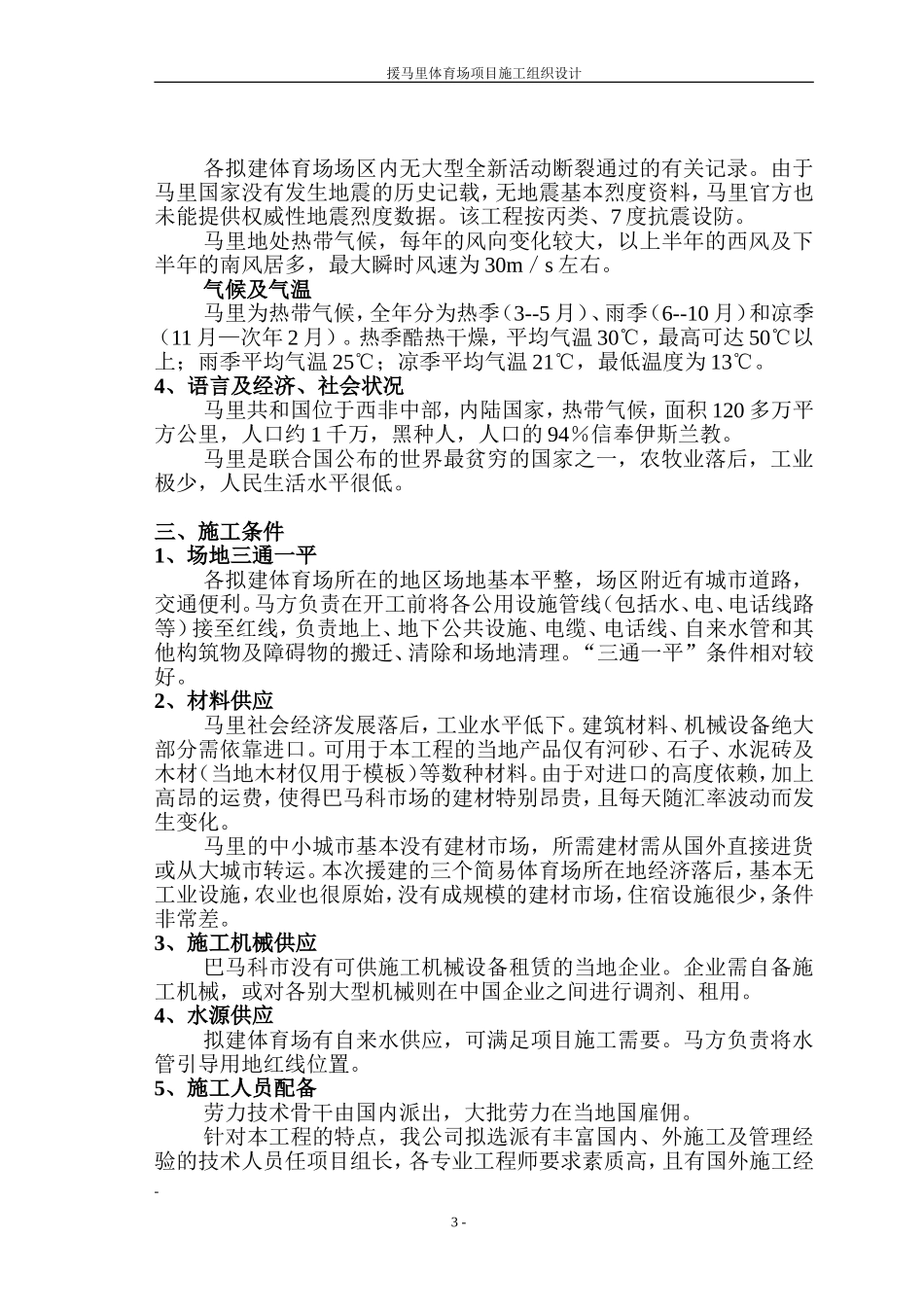 援马里体育场项目施工组织设计

各拟建体育场场区内无大型全新活动断裂通过的有关记录。由于马里国家没有发生地震的历史记载，无地震基本烈度资料，马里官方也未能提供权威性地震烈度数据。该工程按丙类、7度抗震设防。

马里地处热带气候，每年的风向变化较大，以上半年的西风及下半年的南风居多，最大瞬时风速为30m／s左右。

气候及气温

马里为热带气候，全年分为热季（3--5月）、雨季（6--10月）和凉季（11月—次年2月）。热季酷热干燥，平均气温30℃，最高可达50℃以上；雨季平均气温25℃；凉季平均气温21℃，最低温度为13℃。

4、语言及经济、社会状况

马里共和国位于西非中部，内陆国家，热带气候，面积120多万平方公里，人口约1千万，黑种人，人口的94％信奉伊斯兰教。

马里是联合国公布的世界最贫穷的国家之一，农牧业落后，工业极少，人民生活水平很低。

三、施工条件

1、场地三通一平

各拟建体育场所在的地区场地基本平整，场区附近有城市道路，交通便利。马方负责在开工前将各公用设施管线（包括水、电、电话线路等）接至红线，负责地上、地下公共设施、电缆、电话线、自来水管和其他构筑物及障碍物的搬迁、清除和场地清理。“三通一平”条件相对较好。

2、材料供应

马里社会经济发展落后，工业水平低下。建筑材料、机械设备绝大部分需依靠进口。可用于本工程的当地产品仅有河砂、石子、水泥砖及木材（当地木材仅用于模板）等数种材料。由于对进口的高度依赖，加上高昂的运费，使得巴马科市场的建材特别昂贵，且每天随汇率波动而发生变化。

马里的中小城市基本没有建材市场，所需建材需从国外直接进货或从大城市转运。本次援建的三个简易体育场所在地经济落后，基本无工业设施，农业也很原始，没有成规模的建材市场，住宿设施很少，条件非常差。

3、施工机械供应

巴马科市没有可供施工机械设备租赁的当地企业。企业需自备施工机械，或对各别大型机械则在中国企业之间进行调剂、租用。

4、水源供应

拟建体育场有自来水供应，可满足项目施工需要。马方负责将水管引导用地红线位置。

5、施工人员配备

劳力技术骨干由国内派出，大批劳力在当地国雇佣。

针对本工程的特点，我公司拟选派有丰富国内、外施工及管理经验的技术人员任项目组长，各专业工程师要求素质高，且有国外施工经

-

3 -